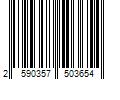 2 590357 503654